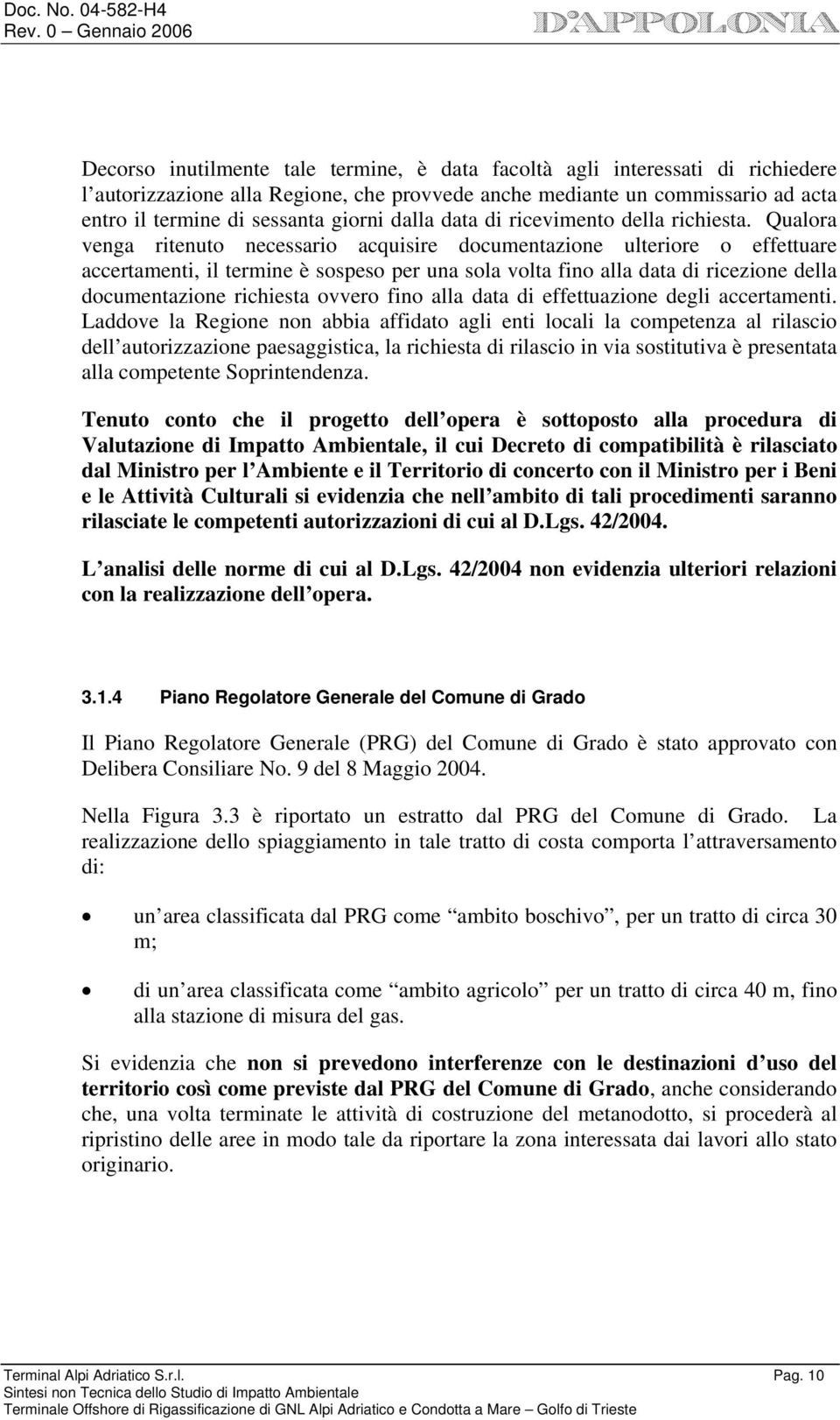 Doc. No. 04-582-H4
Rev. 0 – Gennaio 2006

D'APPOLONIA

Decorso inutilmente tale termine, è data facoltà agli interessati di richiedere l autorizzazione alla Regione, che provvede anche mediante un commissario ad acta entro il termine di sessanta giorni dalla data di ricevimento della richiesta. Qualora venga ritenuto necessario acquisire documentazione ulteriore o effettuare accertamenti, il termine è sospeso per una sola volta fino alla data di ricezione della documentazione richiesta ovvero fino alla data di effettuazione degli accertamenti. Laddove la Regione non abbia affidato agli enti locali la competenza al rilascio dell autorizzazione paesaggistica, la richiesta di rilascio in via sostitutiva è presentata alla competente Soprintendenza.

Tenuto conto che il progetto dell opera è sottoposto alla procedura di Valutazione di Impatto Ambientale, il cui Decreto di compatibilità è rilasciato dal Ministro per l Ambiente e il Territorio di concerto con il Ministro per i Beni e le Attività Culturali si evidenzia che nell ambito di tali procedimenti saranno rilasciate le competenti autorizzazioni di cui al D.Lgs. 42/2004.

L analisi delle norme di cui al D.Lgs. 42/2004 non evidenzia ulteriori relazioni con la realizzazione dell opera.

3.1.4 Piano Regolatore Generale del Comune di Grado

Il Piano Regolatore Generale (PRG) del Comune di Grado è stato approvato con Delibera Consiliare No. 9 del 8 Maggio 2004.

Nella Figura 3.3 è riportato un estratto dal PRG del Comune di Grado. La realizzazione dello spiaggiamento in tale tratto di costa comporta l attraversamento di:

• un area classificata dal PRG come ambito boschivo , per un tratto di circa 30 m;

• di un area classificata come ambito agricolo per un tratto di circa 40 m, fino alla stazione di misura del gas.

Si evidenzia che non si prevedono interferenze con le destinazioni d uso del territorio così come previste dal PRG del Comune di Grado, anche considerando che, una volta terminate le attività di costruzione del metanodotto, si procederà al ripristino delle aree in modo tale da riportare la zona interessata dai lavori allo stato originario.

Terminal Alpi Adriatico S.r.l. Pag. 10
Sintesi non Tecnica dello Studio di Impatto Ambientale
Terminale Offshore di Rigassificazione di GNL Alpi Adriatico e Condotta a Mare – Golfo di Trieste